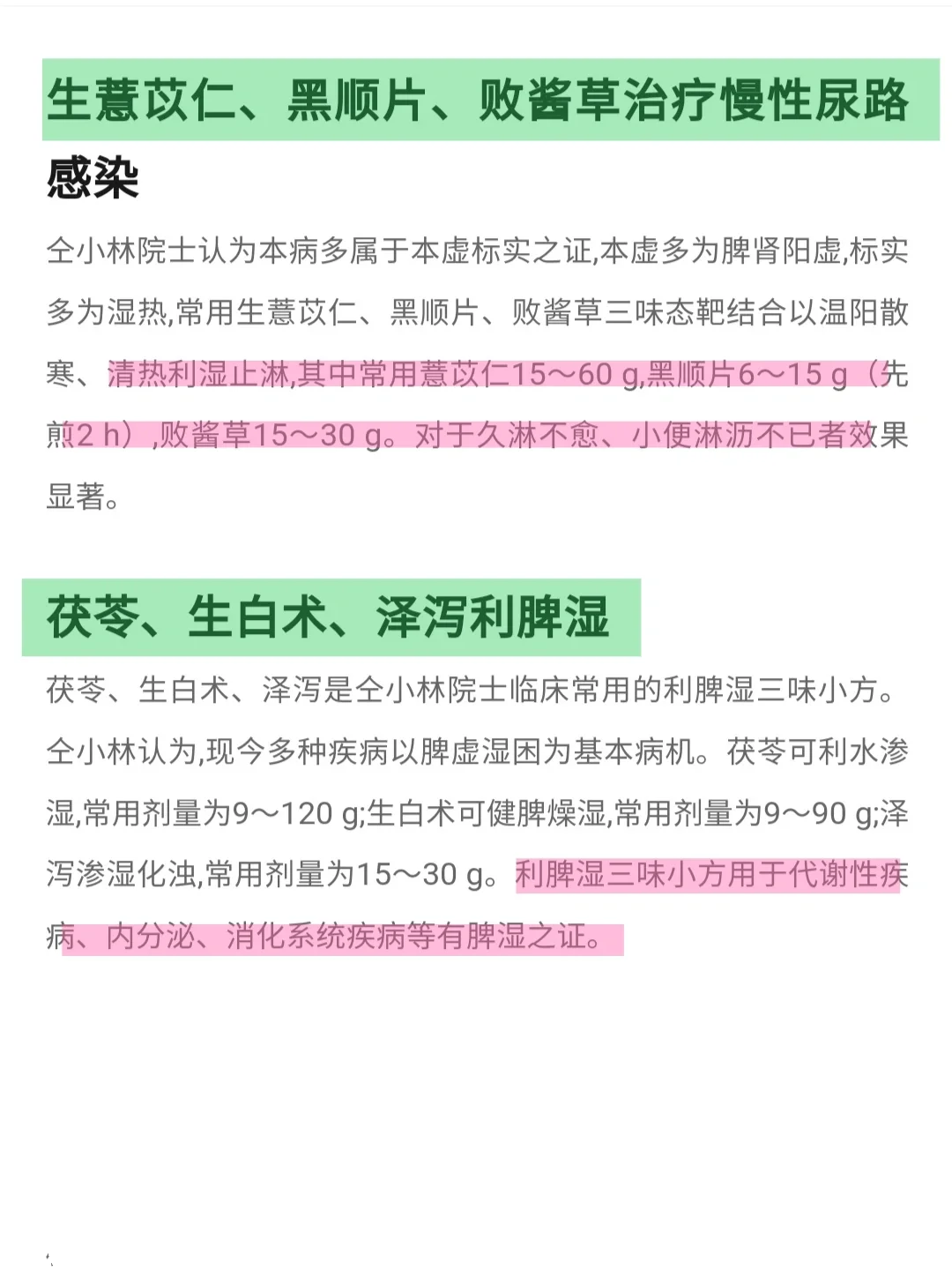 生薏苡仁、黑顺片、败酱草治疗慢性尿路感染

仝小林院士认为本病多属于本虚标实之证,本虚多为脾肾阳虚,标实多为湿热,常用生薏苡仁、黑顺片、败酱草三味态靶结合以温阳散寒、清热利湿止淋,其中常用薏苡仁15～60 g,黑顺片6～15 g（先煎2 h）,败酱草15～30 g。对于久淋不愈、小便淋沥不已者效果显著。

茯苓、生白术、泽泻利脾湿

茯苓、生白术、泽泻是仝小林院士临床常用的利脾湿三味小方。仝小林认为,现今多种疾病以脾虚湿困为基本病机。茯苓可利水渗湿,常用剂量为9～120 g;生白术可健脾燥湿,常用剂量为9～90 g;泽泻渗湿化浊,常用剂量为15～30 g。利脾湿三味小方用于代谢性疾病、内分泌、消化系统疾病等有脾湿之证。